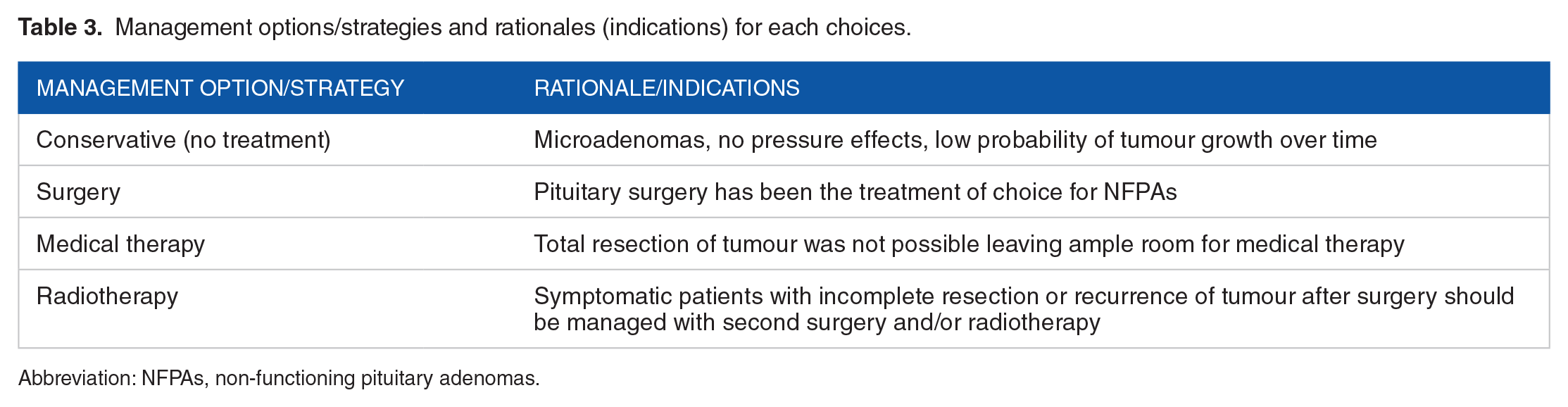 Table 3. Management options/strategies and rationales (indications) for each choices.

| MANAGEMENT OPTION/STRATEGY | RATIONALE/INDICATIONS |
|---|---|
| Conservative (no treatment) | Microadenomas, no pressure effects, low probability of tumour growth over time |
| Surgery | Pituitary surgery has been the treatment of choice for NFPAs |
| Medical therapy | Total resection of tumour was not possible leaving ample room for medical therapy |
| Radiotherapy | Symptomatic patients with incomplete resection or recurrence of tumour after surgery should be managed with second surgery and/or radiotherapy |

Abbreviation: NFPAs, non-functioning pituitary adenomas.